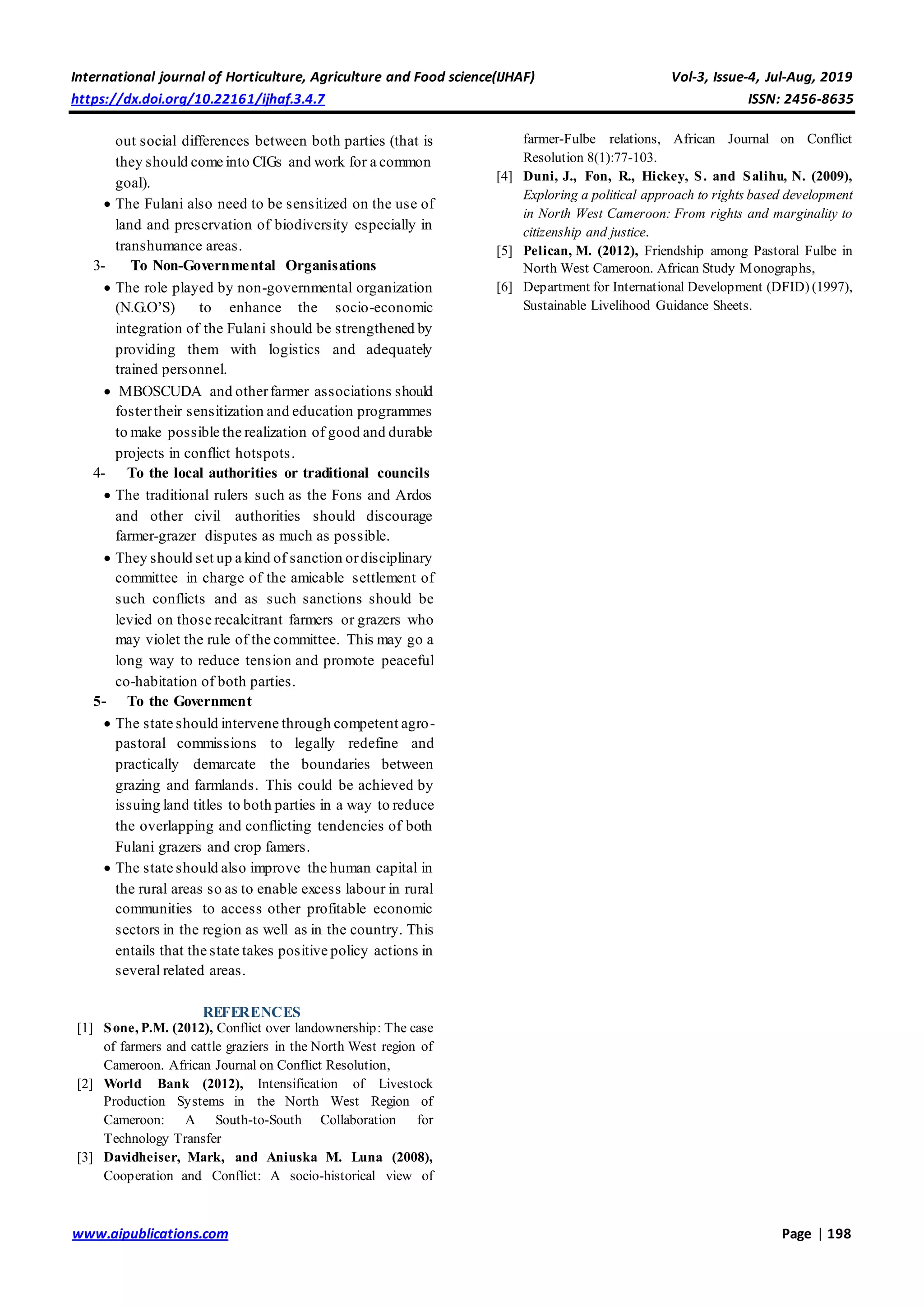 International journal of Horticulture, Agriculture and Food science(IJHAF) Vol-3, Issue-4, Jul-Aug, 2019
https://dx.doi.org/10.22161/ijhaf.3.4.7 ISSN: 2456-8635

out social differences between both parties (that is they should come into CIGs and work for a common goal).

• The Fulani also need to be sensitized on the use of land and preservation of biodiversity especially in transhumance areas.

3- To Non-Governmental Organisations

• The role played by non-governmental organization (N.G.O'S) to enhance the socio-economic integration of the Fulani should be strengthened by providing them with logistics and adequately trained personnel.

• MBOSCUDA and other farmer associations should foster their sensitization and education programmes to make possible the realization of good and durable projects in conflict hotspots.

4- To the local authorities or traditional councils

• The traditional rulers such as the Fons and Ardos and other civil authorities should discourage farmer-grazer disputes as much as possible.

• They should set up a kind of sanction or disciplinary committee in charge of the amicable settlement of such conflicts and as such sanctions should be levied on those recalcitrant farmers or grazers who may violet the rule of the committee. This may go a long way to reduce tension and promote peaceful co-habitation of both parties.

5- To the Government

• The state should intervene through competent agro-pastoral commissions to legally redefine and practically demarcate the boundaries between grazing and farmlands. This could be achieved by issuing land titles to both parties in a way to reduce the overlapping and conflicting tendencies of both Fulani grazers and crop famers.

• The state should also improve the human capital in the rural areas so as to enable excess labour in rural communities to access other profitable economic sectors in the region as well as in the country. This entails that the state takes positive policy actions in several related areas.

REFERENCES

[1] Sone, P.M. (2012), Conflict over landownership: The case of farmers and cattle graziers in the North West region of Cameroon. African Journal on Conflict Resolution,

[2] World Bank (2012), Intensification of Livestock Production Systems in the North West Region of Cameroon: A South-to-South Collaboration for Technology Transfer

[3] Davidheiser, Mark, and Aniuska M. Luna (2008), Cooperation and Conflict: A socio-historical view of farmer-Fulbe relations, African Journal on Conflict Resolution 8(1):77-103.

[4] Duni, J., Fon, R., Hickey, S. and Salihu, N. (2009), Exploring a political approach to rights based development in North West Cameroon: From rights and marginality to citizenship and justice.

[5] Pelican, M. (2012), Friendship among Pastoral Fulbe in North West Cameroon. African Study Monographs,

[6] Department for International Development (DFID) (1997), Sustainable Livelihood Guidance Sheets.

www.aipublications.com Page | 198